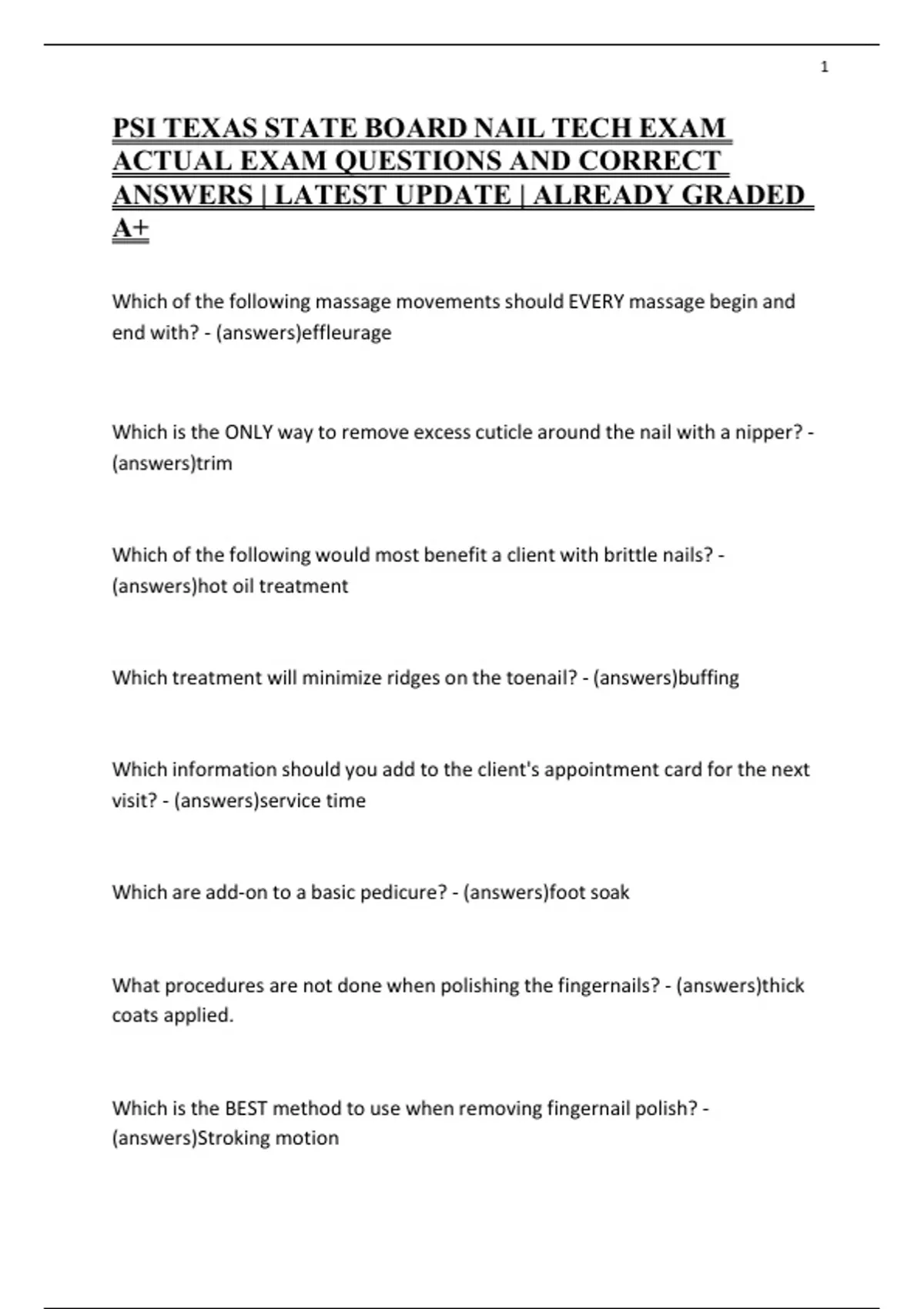 1

PSI TEXAS STATE BOARD NAIL TECH EXAM ACTUAL EXAM QUESTIONS AND CORRECT ANSWERS | LATEST UPDATE | ALREADY GRADED A+

Which of the following massage movements should EVERY massage begin and end with? - (answers)effleurage

Which is the ONLY way to remove excess cuticle around the nail with a nipper? - (answers)trim

Which of the following would most benefit a client with brittle nails? - (answers)hot oil treatment

Which treatment will minimize ridges on the toenail? - (answers)buffing

Which information should you add to the client's appointment card for the next visit? - (answers)service time

Which are add-on to a basic pedicure? - (answers)foot soak

What procedures are not done when polishing the fingernails? - (answers)thick coats applied.

Which is the BEST method to use when removing fingernail polish? - (answers)Stroking motion